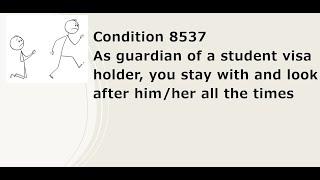 Condition 8537
As guardian of a student visa holder, you stay with and look after him/her all the times